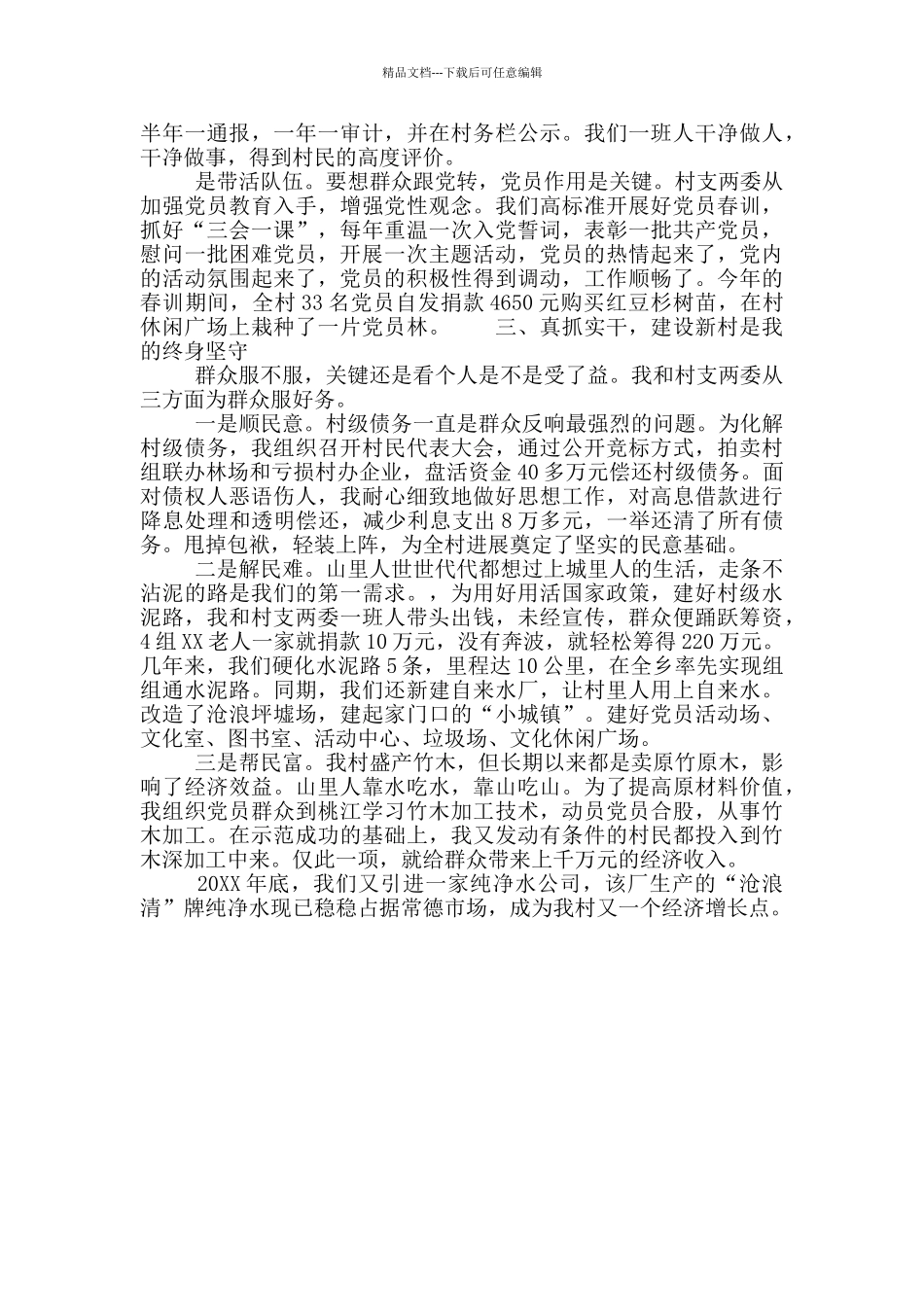 精品文档---下载后可任意编辑

半年一通报，一年一审计，并在村务栏公示。我们一班人干净做人，干净做事，得到村民的高度评价。

是带活队伍。要想群众跟党转，党员作用是关键。村支两委从加强党员教育入手，增强党性观念。我们高标准开展好党员春训，抓好“三会一课”，每年重温一次入党誓词，表彰一批共产党员，慰问一批困难党员，开展一次主题活动，党员的热情起来了，党内的活动氛围起来了，党员的积极性得到调动，工作顺畅了。今年的春训期间，全村 33 名党员自发捐款 4650 元购买红豆杉树苗，在村休闲广场上栽种了一片党员林。　　三、真抓实干，建设新村是我的终身坚守

群众服不服，关键还是看个人是不是受了益。我和村支两委从三方面为群众服好务。

一是顺民意。村级债务一直是群众反响最强烈的问题。为化解村级债务，我组织召开村民代表大会，通过公开竞标方式，拍卖村组联办林场和亏损村办企业，盘活资金 40 多万元偿还村级债务。面对债权人恶语伤人，我耐心细致地做好思想工作，对高息借款进行降息处理和透明偿还，减少利息支出 8 万多元，一举还清了所有债务。甩掉包袱，轻装上阵，为全村进展奠定了坚实的民意基础。

二是解民难。山里人世世代代都想过上城里人的生活，走条不沾泥的路是我们的第一需求。，为用好用活国家政策，建好村级水泥路，我和村支两委一班人带头出钱，未经宣传，群众便踊跃筹资，4 组 XX 老人一家就捐款 10 万元，没有奔波，就轻松筹得 220 万元。几年来，我们硬化水泥路 5 条，里程达 10 公里，在全乡率先实现组组通水泥路。同期，我们还新建自来水厂，让村里人用上自来水。改造了沧浪坪墟场，建起家门口的“小城镇”。建好党员活动场、文化室、图书室、活动中心、垃圾场、文化休闲广场。

三是帮民富。我村盛产竹木，但长期以来都是卖原竹原木，影响了经济效益。山里人靠水吃水，靠山吃山。为了提高原材料价值，我组织党员群众到桃江学习竹木加工技术，动员党员合股，从事竹木加工。在示范成功的基础上，我又发动有条件的村民都投入到竹木深加工中来。仅此一项，就给群众带来上千万元的经济收入。

20XX 年底，我们又引进一家纯净水公司，该厂生产的“沧浪清”牌纯净水现已稳稳占据常德市场，成为我村又一个经济增长点。